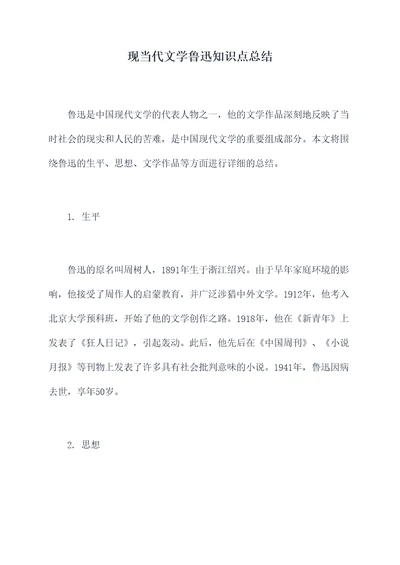 现当代文学鲁迅知识点总结

鲁迅是中国现代文学的代表人物之一，他的文学作品深刻地反映了当时社会的现实和人民的苦难，是中国现代文学的重要组成部分。本文将围绕鲁迅的生平、思想、文学作品等方面进行详细的总结。

1. 生平

鲁迅的原名叫周树人，1891年生于浙江绍兴。由于早年家庭环境的影响，他接受了周作人的启蒙教育，并广泛涉猎中外文学。1912年，他考入北京大学预科班，开始了他的文学创作之路。1918年，他在《新青年》上发表了《狂人日记》，引起轰动。此后，他先后在《中国周刊》、《小说月报》等刊物上发表了许多具有社会批判意味的小说。1941年，鲁迅因病去世，享年50岁。

2. 思想